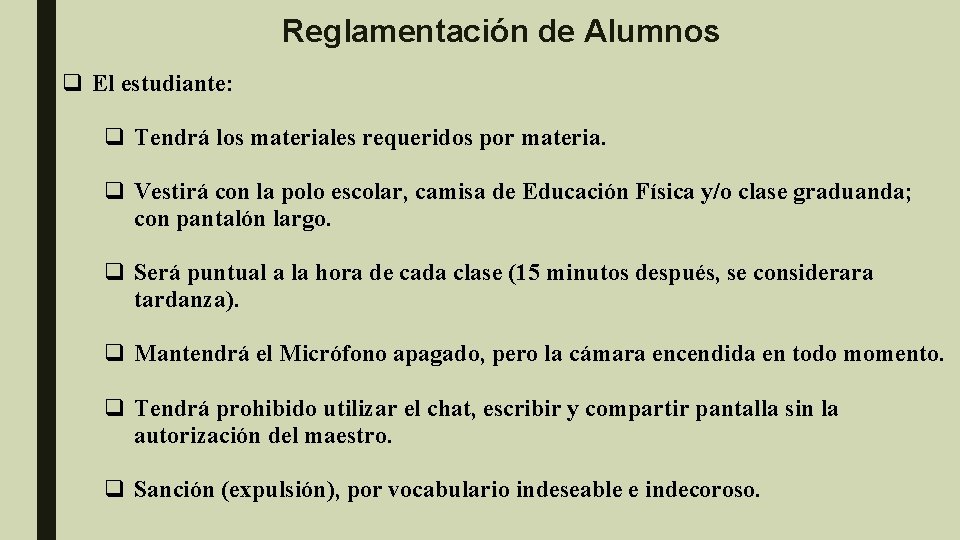 Reglamentación de Alumnos

❑ El estudiante:

❑ Tendrá los materiales requeridos por materia.

❑ Vestirá con la polo escolar, camisa de Educación Física y/o clase graduanda; con pantalón largo.

❑ Será puntual a la hora de cada clase (15 minutos después, se considerara tardanza).

❑ Mantendrá el Micrófono apagado, pero la cámara encendida en todo momento.

❑ Tendrá prohibido utilizar el chat, escribir y compartir pantalla sin la autorización del maestro.

❑ Sanción (expulsión), por vocabulario indeseable e indecoroso.